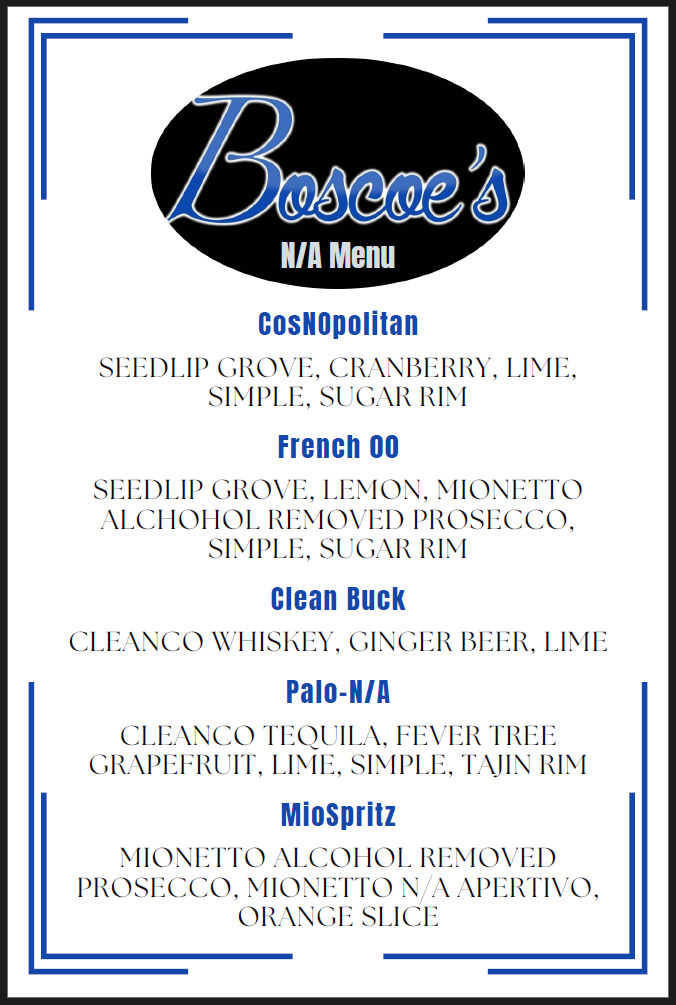 Boscoe's
N/A Menu

CosNOpolitan

SEEDLIP GROVE, CRANBERRY, LIME, SIMPLE, SUGAR RIM

French 00

SEEDLIP GROVE, LEMON, MIONETTO ALCHOHOL REMOVED PROSECCO, SIMPLE, SUGAR RIM

Clean Buck

CLEANCO WHISKEY, GINGER BEER, LIME

Palo-N/A

CLEANCO TEQUILA, FEVER TREE GRAPEFRUIT, LIME, SIMPLE, TAJIN RIM

MioSpritz

MIONETTO ALCOHOL REMOVED PROSECCO, MIONETTO N/A APERTIVO, ORANGE SLICE